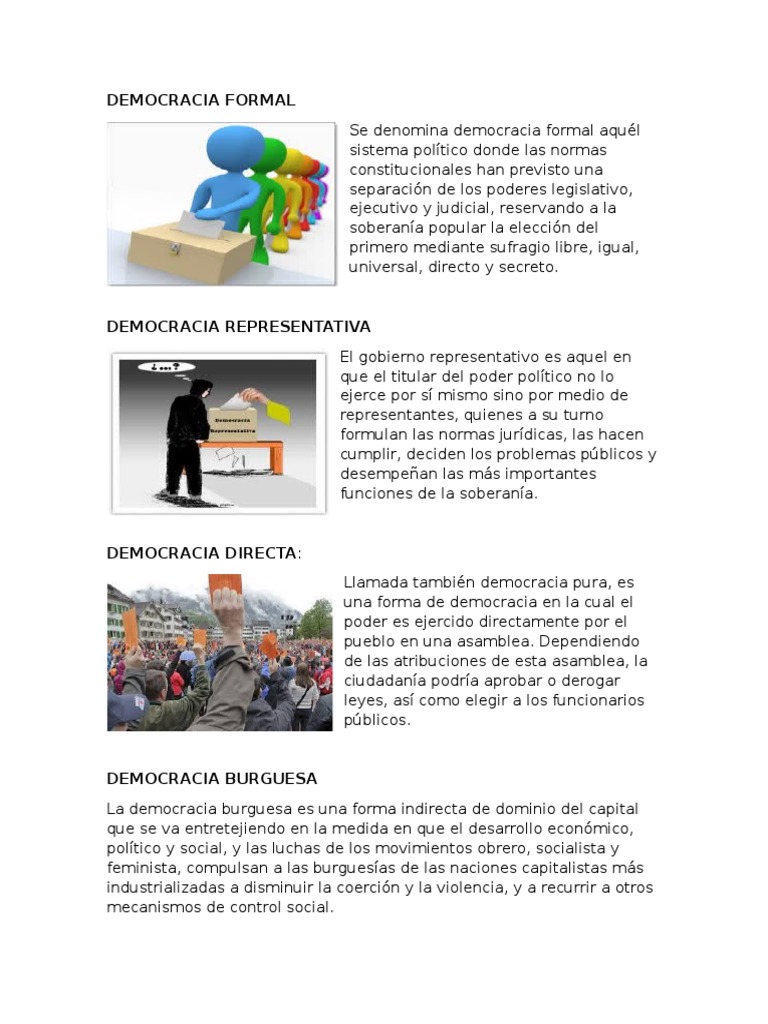 DEMOCRACIA FORMAL

Se denomina democracia formal aquél sistema político donde las normas constitucionales han previsto una separación de los poderes legislativo, ejecutivo y judicial, reservando a la soberanía popular la elección del primero mediante sufragio libre, igual, universal, directo y secreto.

DEMOCRACIA REPRESENTATIVA

¿...?

Democracia Representativa

El gobierno representativo es aquel en que el titular del poder político no lo ejerce por sí mismo sino por medio de representantes, quienes a su turno formulan las normas jurídicas, las hacen cumplir, deciden los problemas públicos y desempeñan las más importantes funciones de la soberanía.

DEMOCRACIA DIRECTA:

Llamada también democracia pura, es una forma de democracia en la cual el poder es ejercido directamente por el pueblo en una asamblea. Dependiendo de las atribuciones de esta asamblea, la ciudadanía podría aprobar o derogar leyes, así como elegir a los funcionarios públicos.

DEMOCRACIA BURGUESA

La democracia burguesa es una forma indirecta de dominio del capital que se va entretejiendo en la medida en que el desarrollo económico, político y social, y las luchas de los movimientos obrero, socialista y feminista, compulsan a las burguesías de las naciones capitalistas más industrializadas a disminuir la coerción y la violencia, y a recurrir a otros mecanismos de control social.